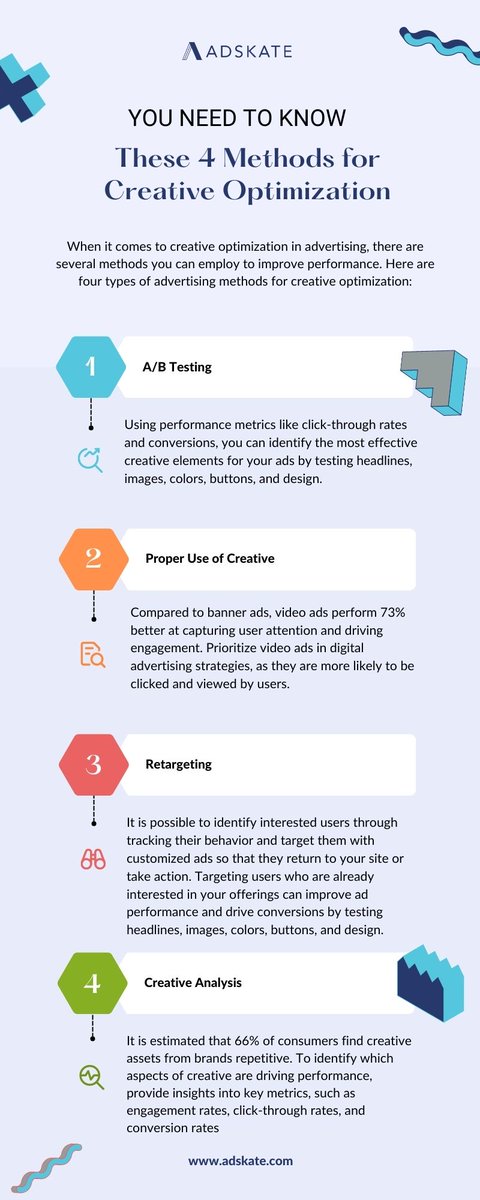 ADSKATE

YOU NEED TO KNOW

These 4 Methods for Creative Optimization

When it comes to creative optimization in advertising, there are several methods you can employ to improve performance. Here are four types of advertising methods for creative optimization:

1

A/B Testing

Using performance metrics like click-through rates and conversions, you can identify the most effective creative elements for your ads by testing headlines, images, colors, buttons, and design.

2

Proper Use of Creative

Compared to banner ads, video ads perform 73% better at capturing user attention and driving engagement. Prioritize video ads in digital advertising strategies, as they are more likely to be clicked and viewed by users.

3

Retargeting

It is possible to identify interested users through tracking their behavior and target them with customized ads so that they return to your site or take action. Targeting users who are already interested in your offerings can improve ad performance and drive conversions by testing headlines, images, colors, buttons, and design.

4

Creative Analysis

It is estimated that 66% of consumers find creative assets from brands repetitive. To identify which aspects of creative are driving performance, provide insights into key metrics, such as engagement rates, click-through rates, and conversion rates

www.adskate.com